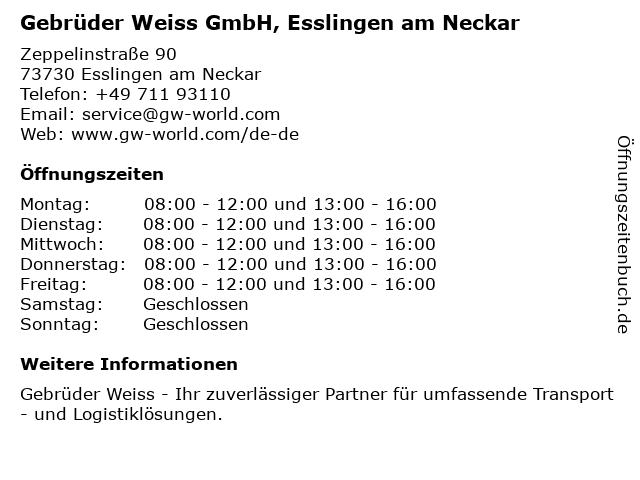 Gebrüder Weiss GmbH, Esslingen am Neckar

Zeppelinstraße 90
73730 Esslingen am Neckar
Telefon: +49 711 93110
Email: service@gw-world.com
Web: www.gw-world.com/de-de

Öffnungszeiten

| | |
|---|---|
| Montag: | 08:00 - 12:00 und 13:00 - 16:00 |
| Dienstag: | 08:00 - 12:00 und 13:00 - 16:00 |
| Mittwoch: | 08:00 - 12:00 und 13:00 - 16:00 |
| Donnerstag: | 08:00 - 12:00 und 13:00 - 16:00 |
| Freitag: | 08:00 - 12:00 und 13:00 - 16:00 |
| Samstag: | Geschlossen |
| Sonntag: | Geschlossen |

Weitere Informationen

Gebrüder Weiss - Ihr zuverlässiger Partner für umfassende Transport - und Logistiklösungen.

Öffnungszeitenbuch.de